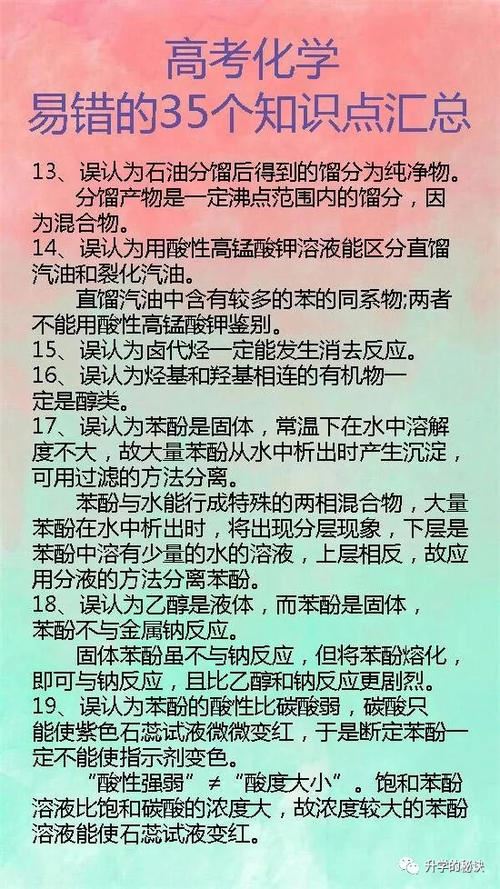 高考化学
易错的35个知识点汇总

13、误认为石油分馏后得到的馏分为纯净物。
分馏产物是一定沸点范围内的馏分，因为混合物。

14、误认为用酸性高锰酸钾溶液能区分直馏汽油和裂化汽油。
直馏汽油中含有较多的苯的同系物;两者不能用酸性高锰酸钾鉴别。

15、误认为卤代烃一定能发生消去反应。

16、误认为烃基和羟基相连的有机物一定是醇类。

17、误认为苯酚是固体，常温下在水中溶解度不大，故大量苯酚从水中析出时产生沉淀，可用过滤的方法分离。
苯酚与水能行成特殊的两相混合物，大量苯酚在水中析出时，将出现分层现象，下层是苯酚中溶有少量的水的溶液，上层相反，故应用分液的方法分离苯酚。

18、误认为乙醇是液体，而苯酚是固体，苯酚不与金属钠反应。
固体苯酚虽不与钠反应，但将苯酚熔化，即可与钠反应，且比乙醇和钠反应更剧烈。

19、误认为苯酚的酸性比碳酸弱，碳酸只能使紫色石蕊试液微微变红，于是断定苯酚一定不能使指示剂变色。
“酸性强弱”≠“酸度大小”。饱和苯酚溶液比饱和碳酸的浓度大，故浓度较大的苯酚溶液能使石蕊试液变红。

升学的秘诀